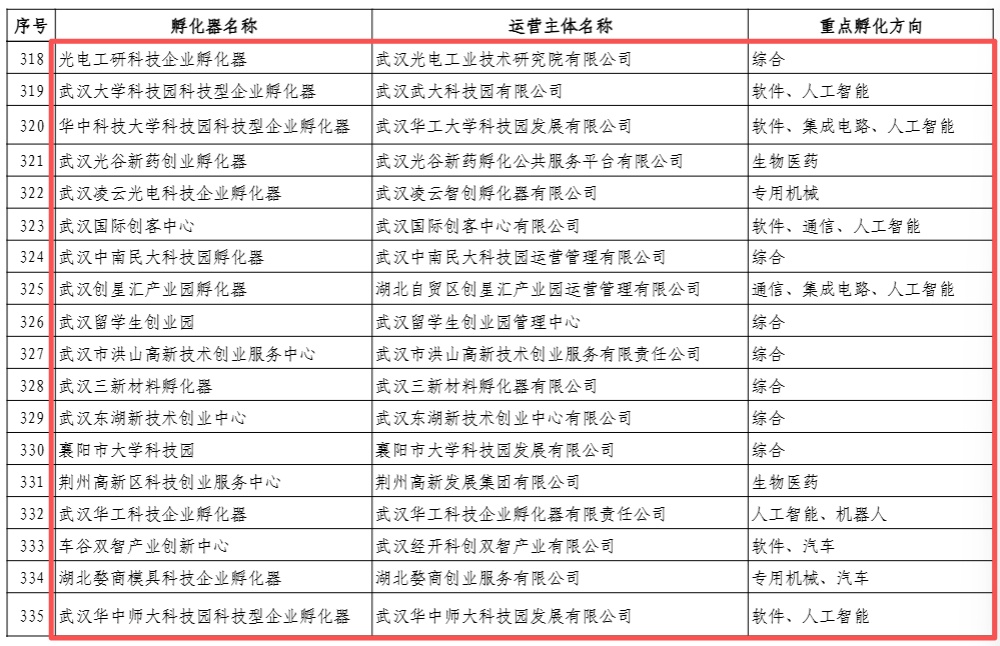 | 序号 | 孵化器名称 | 运营主体名称 | 重点孵化方向 |
|---|---|---|---|
| 318 | 光电工研科技企业孵化器 | 武汉光电工业技术研究院有限公司 | 综合 |
| 319 | 武汉大学科技园科技型企业孵化器 | 武汉武大科技园有限公司 | 软件、人工智能 |
| 320 | 华中科技大学科技园科技型企业孵化器 | 武汉华工大学科技园发展有限公司 | 软件、集成电路、人工智能 |
| 321 | 武汉光谷新药创业孵化器 | 武汉光谷新药孵化公共服务平台有限公司 | 生物医药 |
| 322 | 武汉凌云光电科技企业孵化器 | 武汉凌云智创孵化器有限公司 | 专用机械 |
| 323 | 武汉国际创客中心 | 武汉国际创客中心有限公司 | 软件、通信、人工智能 |
| 324 | 武汉中南民大科技园孵化器 | 武汉中南民大科技园运营管理有限公司 | 综合 |
| 325 | 武汉创星汇产业园孵化器 | 湖北自贸区创星汇产业园运营管理有限公司 | 通信、集成电路、人工智能 |
| 326 | 武汉留学生创业园 | 武汉留学生创业园管理中心 | 综合 |
| 327 | 武汉市洪山高新技术创业服务中心 | 武汉市洪山高新技术创业服务有限责任公司 | 综合 |
| 328 | 武汉三新材料孵化器 | 武汉三新材料孵化器有限公司 | 综合 |
| 329 | 武汉东湖新技术创业中心 | 武汉东湖新技术创业中心有限公司 | 综合 |
| 330 | 襄阳市大学科技园 | 襄阳市大学科技园发展有限公司 | 综合 |
| 331 | 荆州高新区科技创业服务中心 | 荆州高新发展集团有限公司 | 生物医药 |
| 332 | 武汉华工科技企业孵化器 | 武汉华工科技企业孵化器有限责任公司 | 人工智能、机器人 |
| 333 | 车谷双智产业创新中心 | 武汉经开科创双智产业有限公司 | 软件、汽车 |
| 334 | 湖北婺商模具科技企业孵化器 | 湖北婺商创业服务有限公司 | 专用机械、汽车 |
| 335 | 武汉华中师大科技园科技型企业孵化器 | 武汉华中师大科技园发展有限公司 | 软件、人工智能 |